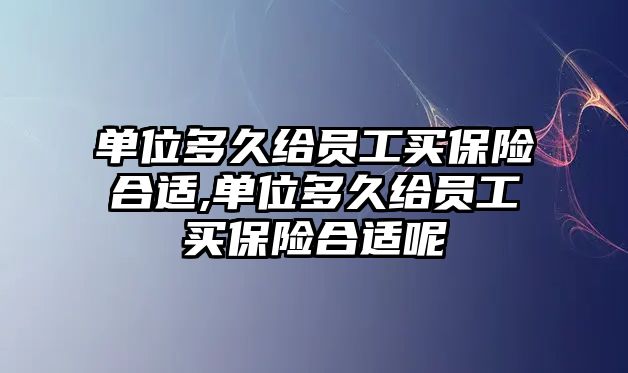 单位多久给员工买保险合适,单位多久给员工买保险合适呢